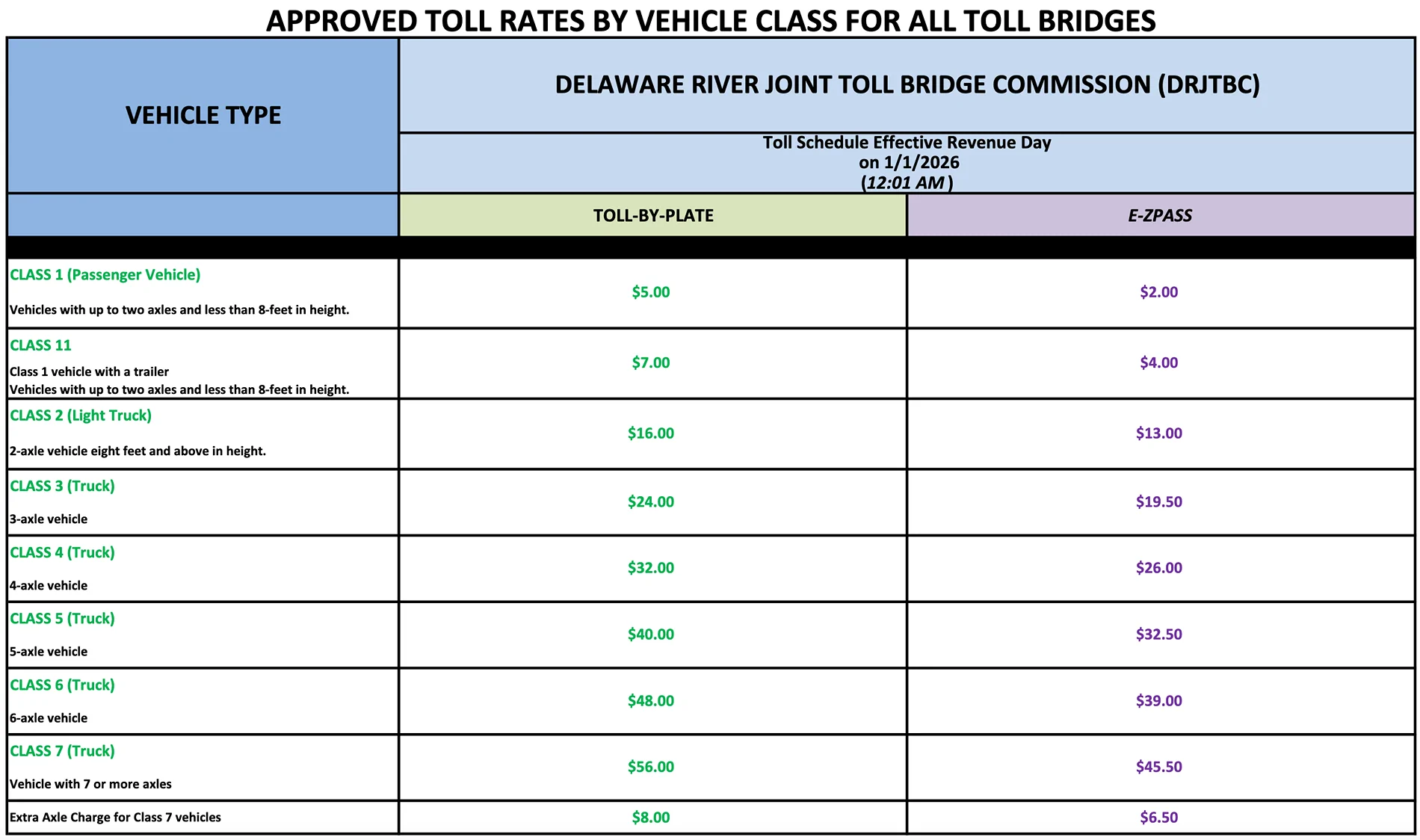 APPROVED TOLL RATES BY VEHICLE CLASS FOR ALL TOLL BRIDGES

| VEHICLE TYPE | DELAWARE RIVER JOINT TOLL BRIDGE COMMISSION (DRJTBC) | |
|---|---|---|
| | Toll Schedule Effective Revenue Day on 1/1/2026 (12:01 AM ) | |
| | TOLL-BY-PLATE | E-ZPASS |
| CLASS 1 (Passenger Vehicle) Vehicles with up to two axles and less than 8-feet in height. | $5.00 | $2.00 |
| CLASS 11 Class 1 vehicle with a trailer Vehicles with up to two axles and less than 8-feet in height. | $7.00 | $4.00 |
| CLASS 2 (Light Truck) 2-axle vehicle eight feet and above in height. | $16.00 | $13.00 |
| CLASS 3 (Truck) 3-axle vehicle | $24.00 | $19.50 |
| CLASS 4 (Truck) 4-axle vehicle | $32.00 | $26.00 |
| CLASS 5 (Truck) 5-axle vehicle | $40.00 | $32.50 |
| CLASS 6 (Truck) 6-axle vehicle | $48.00 | $39.00 |
| CLASS 7 (Truck) Vehicle with 7 or more axles | $56.00 | $45.50 |
| Extra Axle Charge for Class 7 vehicles | $8.00 | $6.50 |